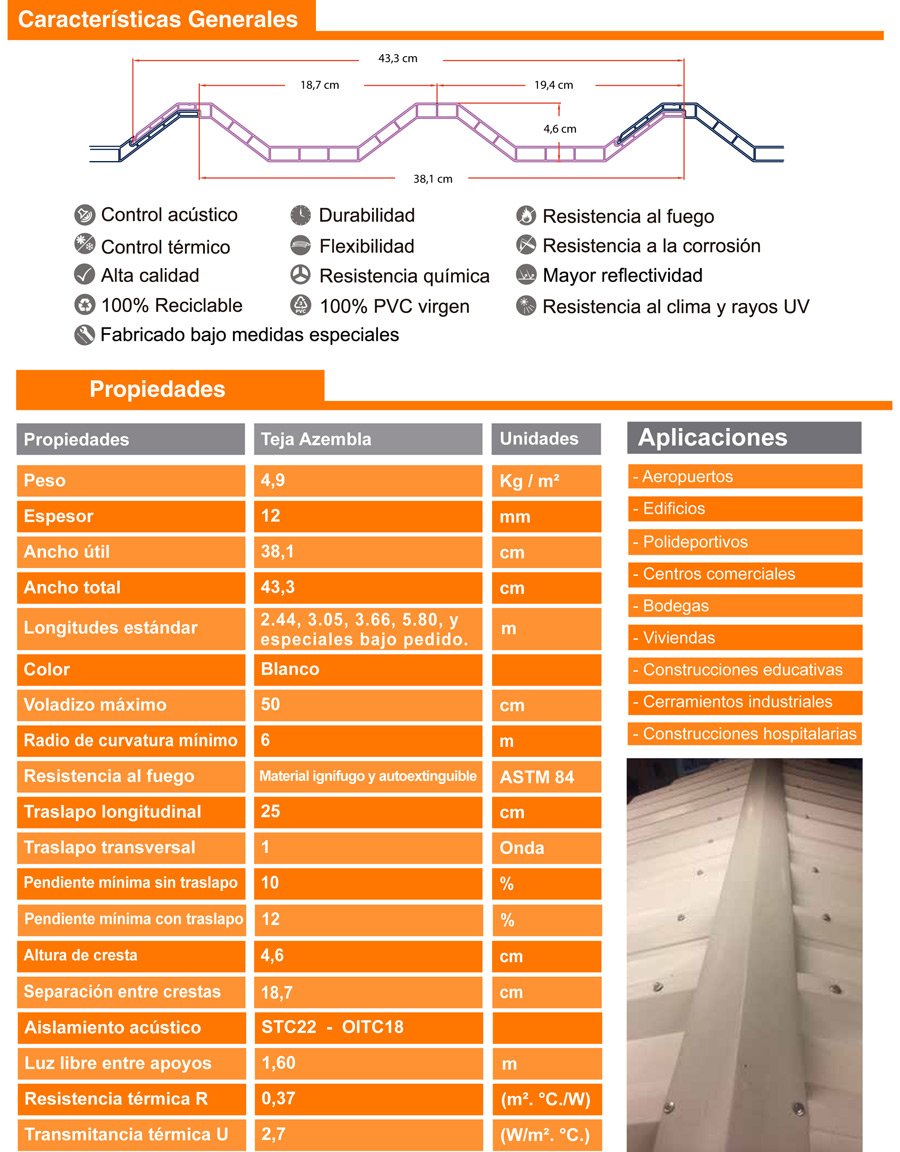 Características Generales

43,3 cm
18,7 cm
19,4 cm
4,6 cm
38,1 cm

Control acústico
Control térmico
Alta calidad
100% Reciclable
Fabricado bajo medidas especiales
Durabilidad
Flexibilidad
Resistencia química
100% PVC virgen
Resistencia al fuego
Resistencia a la corrosión
Mayor reflectividad
Resistencia al clima y rayos UV

Propiedades

| Propiedades | Teja Azembla | Unidades |
|---|---|---|
| Peso | 4,9 | Kg / m² |
| Espesor | 12 | mm |
| Ancho útil | 38,1 | cm |
| Ancho total | 43,3 | cm |
| Longitudes estándar | 2.44, 3.05, 3.66, 5.80, y especiales bajo pedido. | m |
| Color | Blanco | |
| Voladizo máximo | 50 | cm |
| Radio de curvatura mínimo | 6 | m |
| Resistencia al fuego | Material ignífugo y autoextinguible | ASTM 84 |
| Traslapo longitudinal | 25 | cm |
| Traslapo transversal | 1 | Onda |
| Pendiente mínima sin traslapo | 10 | % |
| Pendiente mínima con traslapo | 12 | % |
| Altura de cresta | 4,6 | cm |
| Separación entre crestas | 18,7 | cm |
| Aislamiento acústico | STC22 - OITC18 | |
| Luz libre entre apoyos | 1,60 | m |
| Resistencia térmica R | 0,37 | (m². °C./W) |
| Transmitancia térmica U | 2,7 | (W/m². °C.) |

Aplicaciones
- Aeropuertos
- Edificios
- Polideportivos
- Centros comerciales
- Bodegas
- Viviendas
- Construcciones educativas
- Cerramientos industriales
- Construcciones hospitalarias